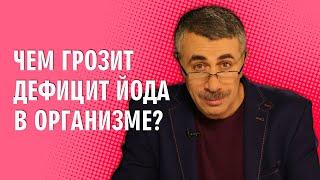 ЧЕМ ГРОЗИТ ДЕФИЦИТ ЙОДА В ОРГАНИЗМЕ?